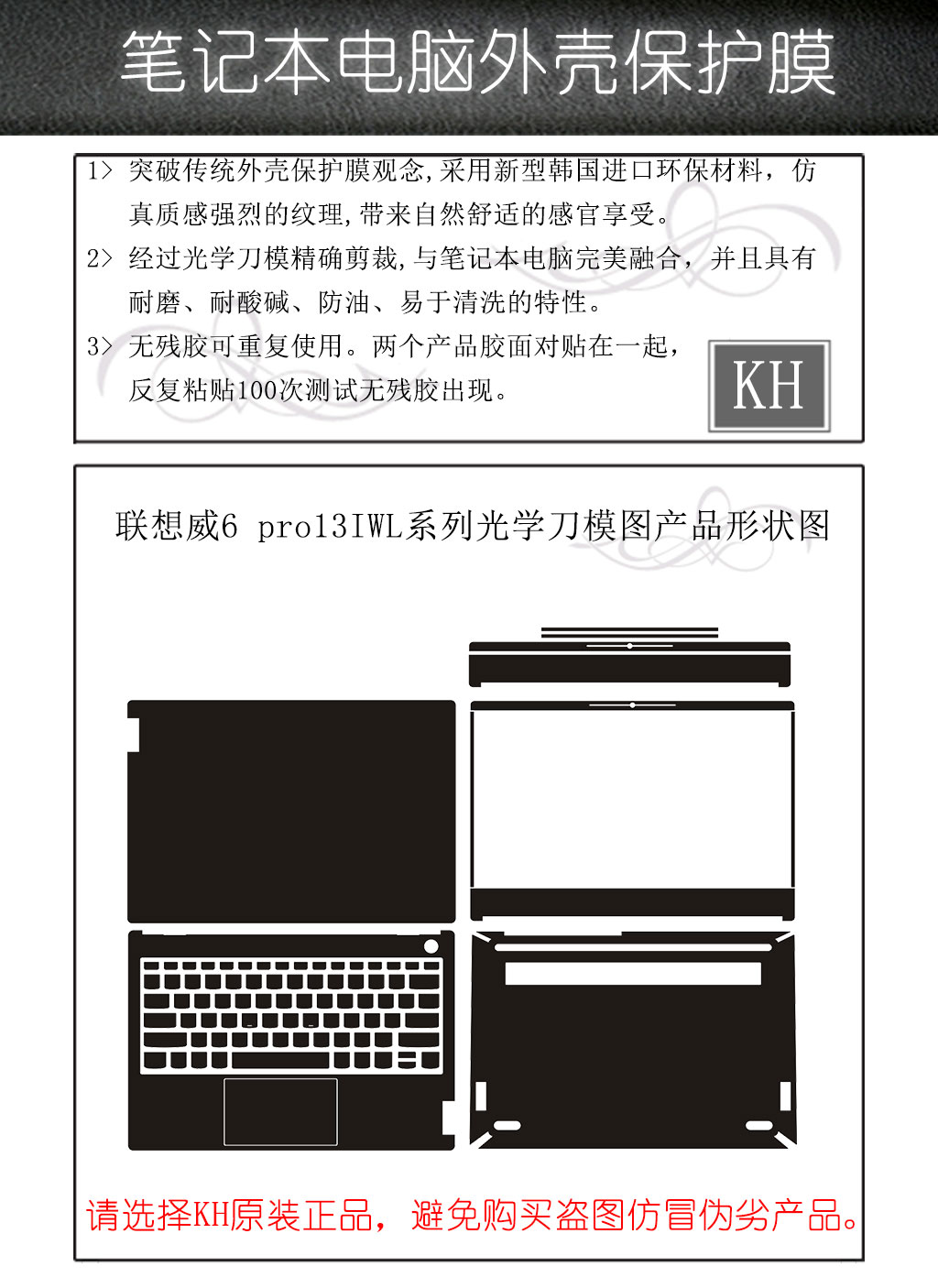 笔记本电脑外壳保护膜

1> 突破传统外壳保护膜观念,采用新型韩国进口环保材料，仿真质感强烈的纹理,带来自然舒适的感官享受。

2> 经过光学刀模精确剪裁,与笔记本电脑完美融合，并且具有耐磨、耐酸碱、防油、易于清洗的特性。

3> 无残胶可重复使用。两个产品胶面对贴在一起，反复粘贴100次测试无残胶出现。

KH

联想威6 pro13IWL系列光学刀模图产品形状图

请选择KH原装正品，避免购买盗图仿冒伪劣产品。